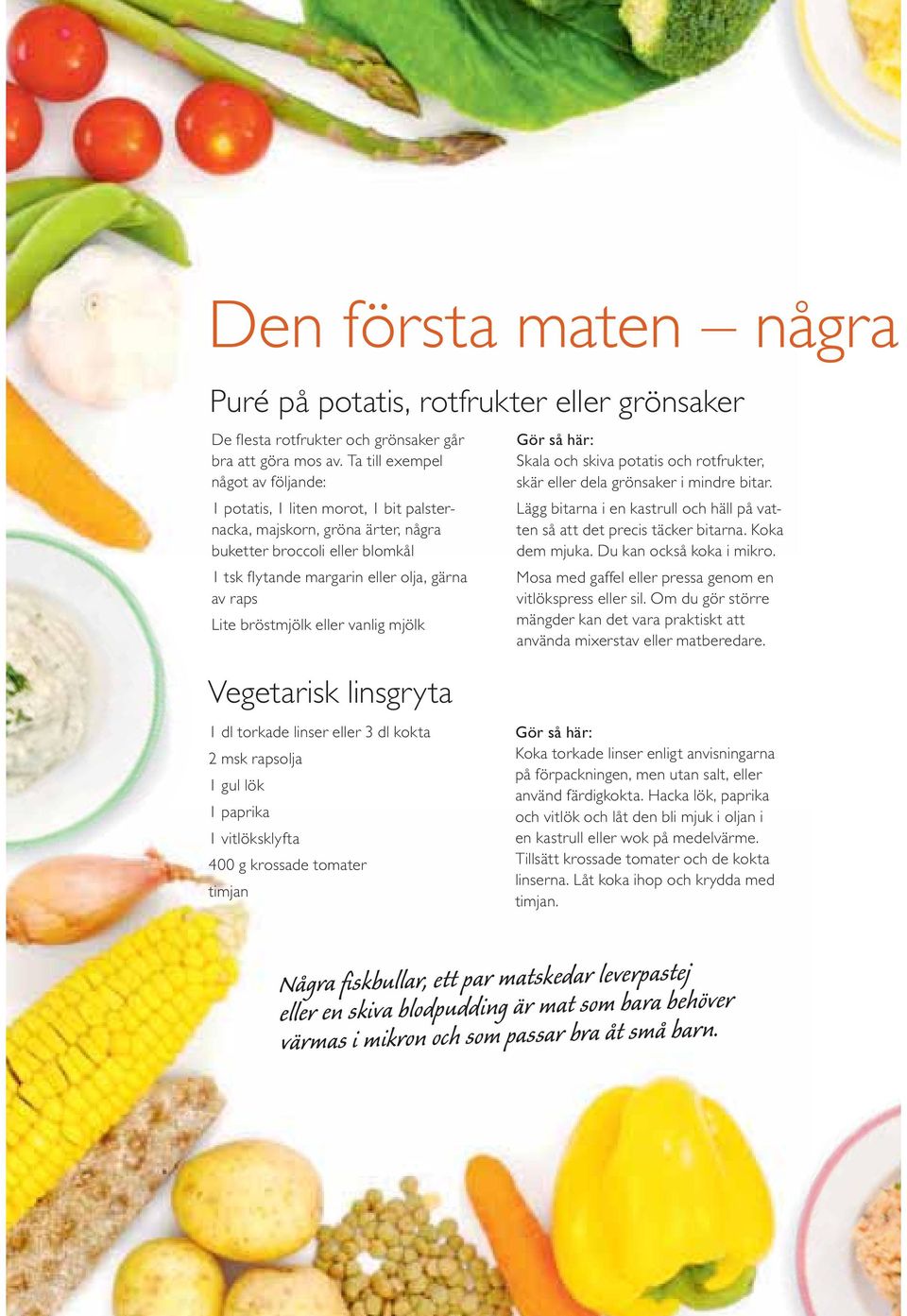 Den första maten – några

Puré på potatis, rotfrukter eller grönsaker

De flesta rotfrukter och grönsaker går bra att göra mos av. Ta till exempel något av följande:

1 potatis, 1 liten morot, 1 bit palsternacka, majskorn, gröna ärter, några buketter broccoli eller blomkål

1 tsk flytande margarin eller olja, gärna av raps

Lite bröstmjölk eller vanlig mjölk

Gör så här:
Skala och skiva potatis och rotfrukter, skär eller dela grönsaker i mindre bitar.

Lägg bitarna i en kastrull och häll på vatten så att det precis täcker bitarna. Koka dem mjuka. Du kan också koka i mikro.

Mosa med gaffel eller pressa genom en vitlökspress eller sil. Om du gör större mängder kan det vara praktiskt att använda mixerstav eller matberedare.

Vegetarisk linsgryta

1 dl torkade linser eller 3 dl kokta
2 msk rapsolja
1 gul lök
1 paprika
1 vitlöksklyfta
400 g krossade tomater
timjan

Gör så här:
Koka torkade linser enligt anvisningarna på förpackningen, men utan salt, eller använd färdigkokta. Hacka lök, paprika och vitlök och låt den bli mjuk i oljan i en kastrull eller wok på medelvärme. Tillsätt krossade tomater och de kokta linserna. Låt koka ihop och krydda med timjan.

Några fiskbullar, ett par matskedar leverpastej eller en skiva blodpudding är mat som bara behöver värmas i mikron och som passar bra åt små barn.